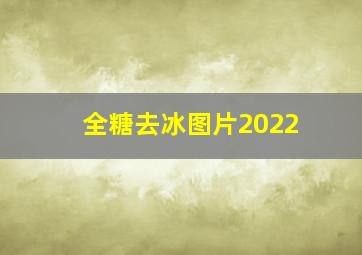 全糖去冰图片2022